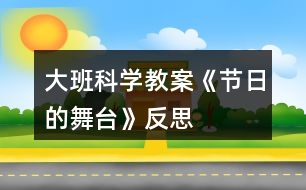 大班科学教案《节日的舞台》反思